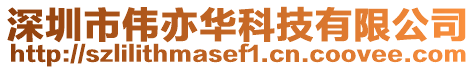 深圳市伟亦华科技有限公司
http://szlilithmasef1.cn.coovee.com